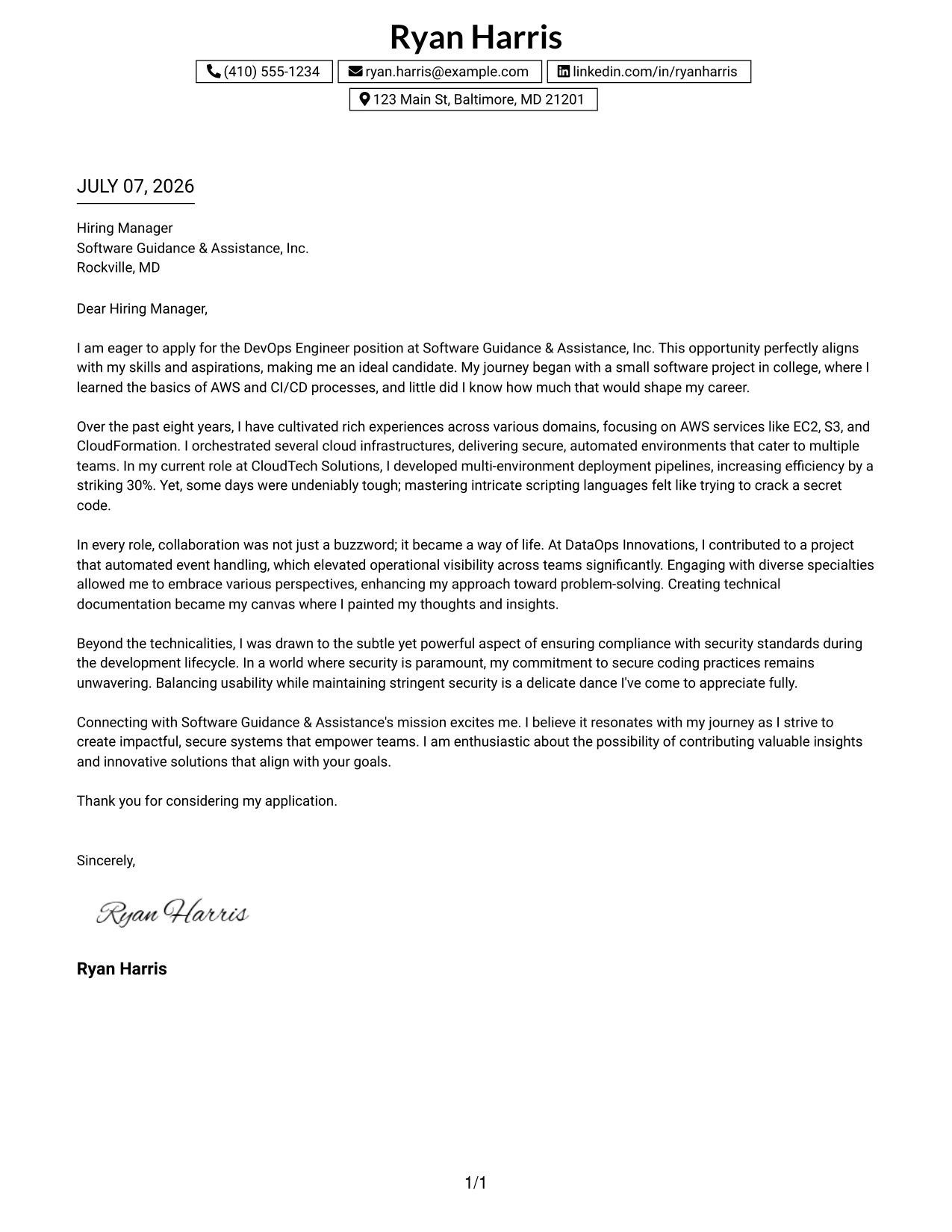 Ryan Harris

(410) 555-1234 ryan.harris@example.com linkedin.com/in/ryanharris

123 Main St, Baltimore, MD 21201

JULY 07, 2026

Hiring Manager
Software Guidance & Assistance, Inc.
Rockville, MD

Dear Hiring Manager,

I am eager to apply for the DevOps Engineer position at Software Guidance & Assistance, Inc. This opportunity perfectly aligns with my skills and aspirations, making me an ideal candidate. My journey began with a small software project in college, where I learned the basics of AWS and CI/CD processes, and little did I know how much that would shape my career.

Over the past eight years, I have cultivated rich experiences across various domains, focusing on AWS services like EC2, S3, and CloudFormation. I orchestrated several cloud infrastructures, delivering secure, automated environments that cater to multiple teams. In my current role at CloudTech Solutions, I developed multi-environment deployment pipelines, increasing efficiency by a striking 30%. Yet, some days were undeniably tough; mastering intricate scripting languages felt like trying to crack a secret code.

In every role, collaboration was not just a buzzword; it became a way of life. At DataOps Innovations, I contributed to a project that automated event handling, which elevated operational visibility across teams significantly. Engaging with diverse specialties allowed me to embrace various perspectives, enhancing my approach toward problem-solving. Creating technical documentation became my canvas where I painted my thoughts and insights.

Beyond the technicalities, I was drawn to the subtle yet powerful aspect of ensuring compliance with security standards during the development lifecycle. In a world where security is paramount, my commitment to secure coding practices remains unwavering. Balancing usability while maintaining stringent security is a delicate dance I've come to appreciate fully.

Connecting with Software Guidance & Assistance's mission excites me. I believe it resonates with my journey as I strive to create impactful, secure systems that empower teams. I am enthusiastic about the possibility of contributing valuable insights and innovative solutions that align with your goals.

Thank you for considering my application.

Sincerely,

Ryan Harris

Ryan Harris

1/1